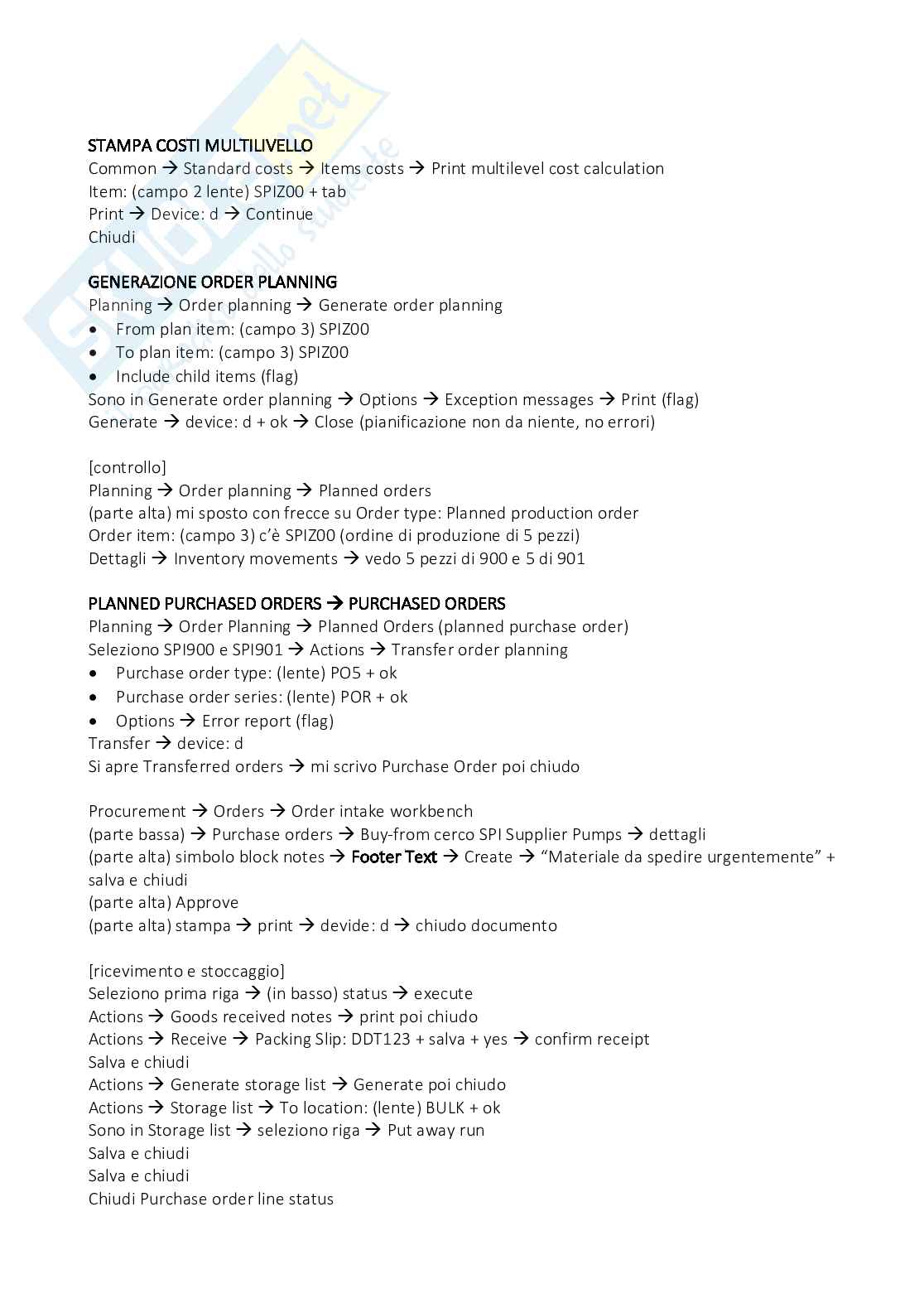 STAMPA COSTI MULTILIVELLO
Common → Standard costs → Items costs → Print multilevel cost calculation
Item: (campo 2 lente) SPIZ00 + tab
Print → Device: d → Continue
Chiudi

GENERAZIONE ORDER PLANNING
Planning → Order planning → Generate order planning
• From plan item: (campo 3) SPIZ00
• To plan item: (campo 3) SPIZ00
• Include child items (flag)
Sono in Generate order planning → Options → Exception messages → Print (flag)
Generate → device: d + ok → Close (pianificazione non da niente, no errori)

[controllo]
Planning → Order planning → Planned orders
(parte alta) mi sposto con frecce su Order type: Planned production order
Order item: (campo 3) c'è SPIZ00 (ordine di produzione di 5 pezzi)
Dettagli → Inventory movements → vedo 5 pezzi di 900 e 5 di 901

PLANNED PURCHASED ORDERS → PURCHASED ORDERS
Planning → Order Planning → Planned Orders (planned purchase order)
Seleziono SPI900 e SPI901 → Actions → Transfer order planning
• Purchase order type: (lente) PO5 + ok
• Purchase order series: (lente) POR + ok
• Options → Error report (flag)
Transfer → device: d
Si apre Transferred orders → mi scrivo Purchase Order poi chiudo

Procurement → Orders → Order intake workbench
(parte bassa) → Purchase orders → Buy-from cerco SPI Supplier Pumps → dettagli
(parte alta) simbolo block notes → Footer Text → Create → "Materiale da spedire urgentemente" + salva e chiudi
(parte alta) Approve
(parte alta) stampa → print → devide: d → chiudo documento

[ricevimento e stoccaggio]
Seleziono prima riga → (in basso) status → execute
Actions → Goods received notes → print poi chiudo
Actions → Receive → Packing Slip: DDT123 + salva + yes → confirm receipt
Salva e chiudi
Actions → Generate storage list → Generate poi chiudo
Actions → Storage list → To location: (lente) BULK + ok
Sono in Storage list → seleziono riga → Put away run
Salva e chiudi
Salva e chiudi
Chiudi Purchase order line status